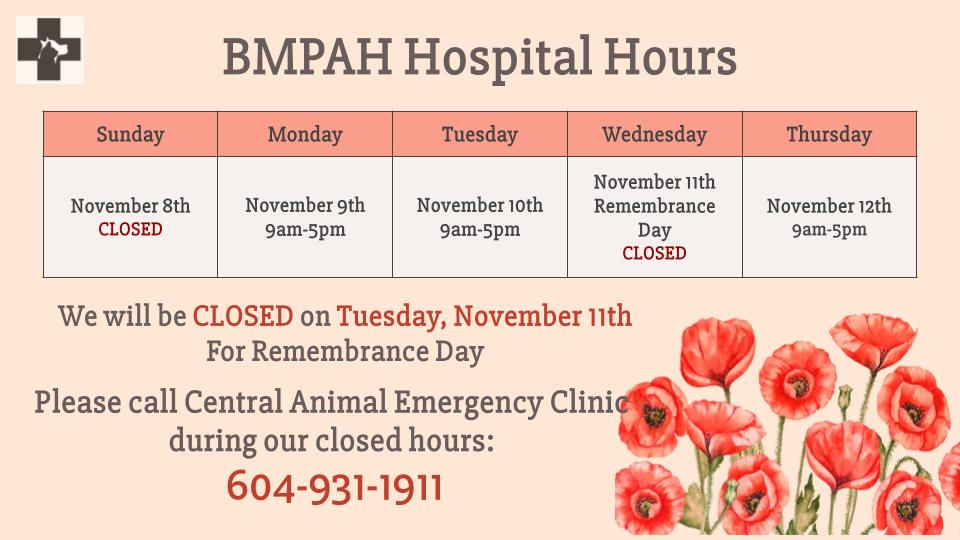 BMPAH Hospital Hours

| Sunday | Monday | Tuesday | Wednesday | Thursday |
|---|---|---|---|---|
| November 8th CLOSED | November 9th 9am-5pm | November 10th 9am-5pm | November 11th Remembrance Day CLOSED | November 12th 9am-5pm |

We will be CLOSED on Tuesday, November 11th
For Remembrance Day

Please call Central Animal Emergency Clinic during our closed hours:

604-931-1911